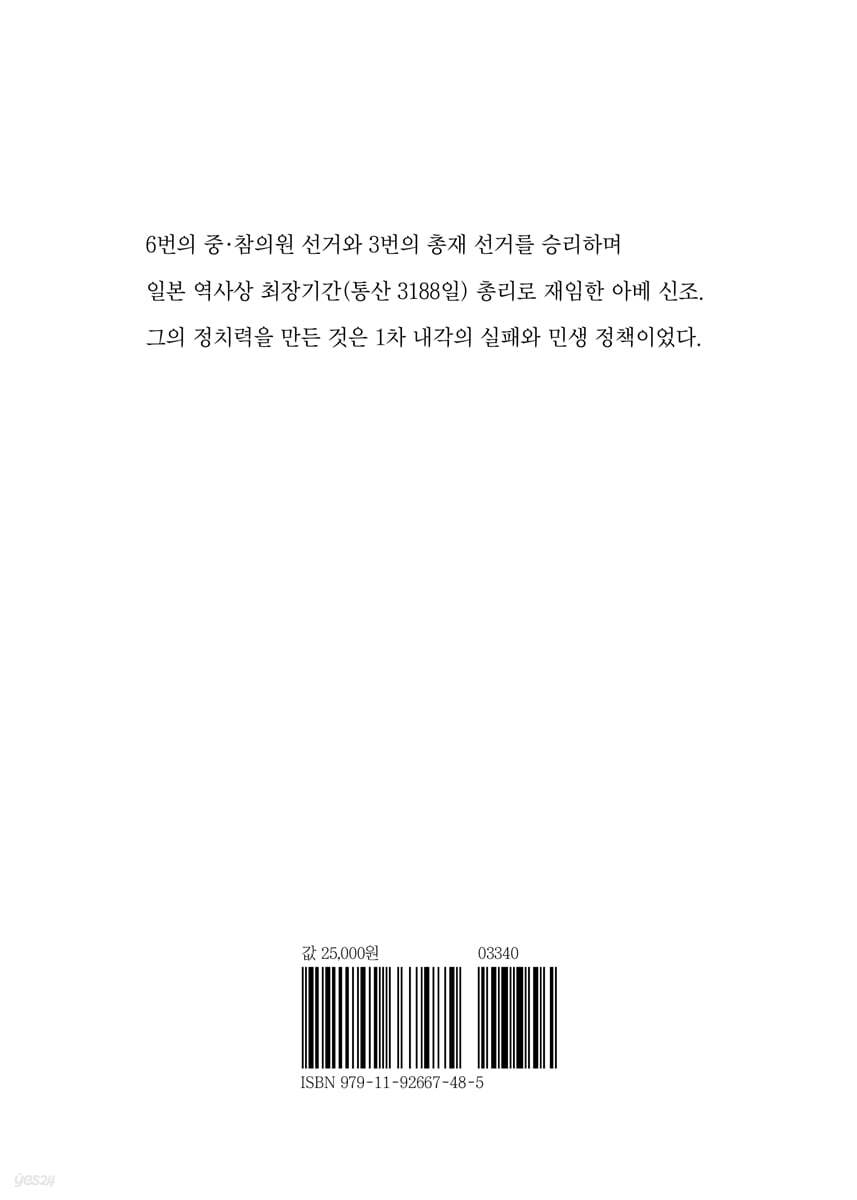 6번의 중·참의원 선거와 3번의 총재 선거를 승리하며
일본 역사상 최장기간(통산 3188일) 총리로 재임한 아베 신조.
그의 정치력을 만든 것은 1차 내각의 실패와 민생 정책이었다.

값 25,000원
03340

ISBN 979-11-92667-48-5

yes24